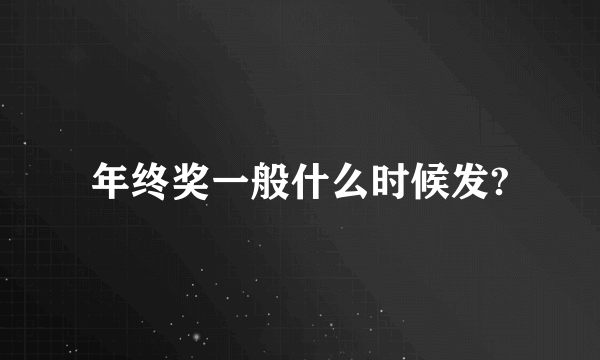 年终奖一般什么时候发?